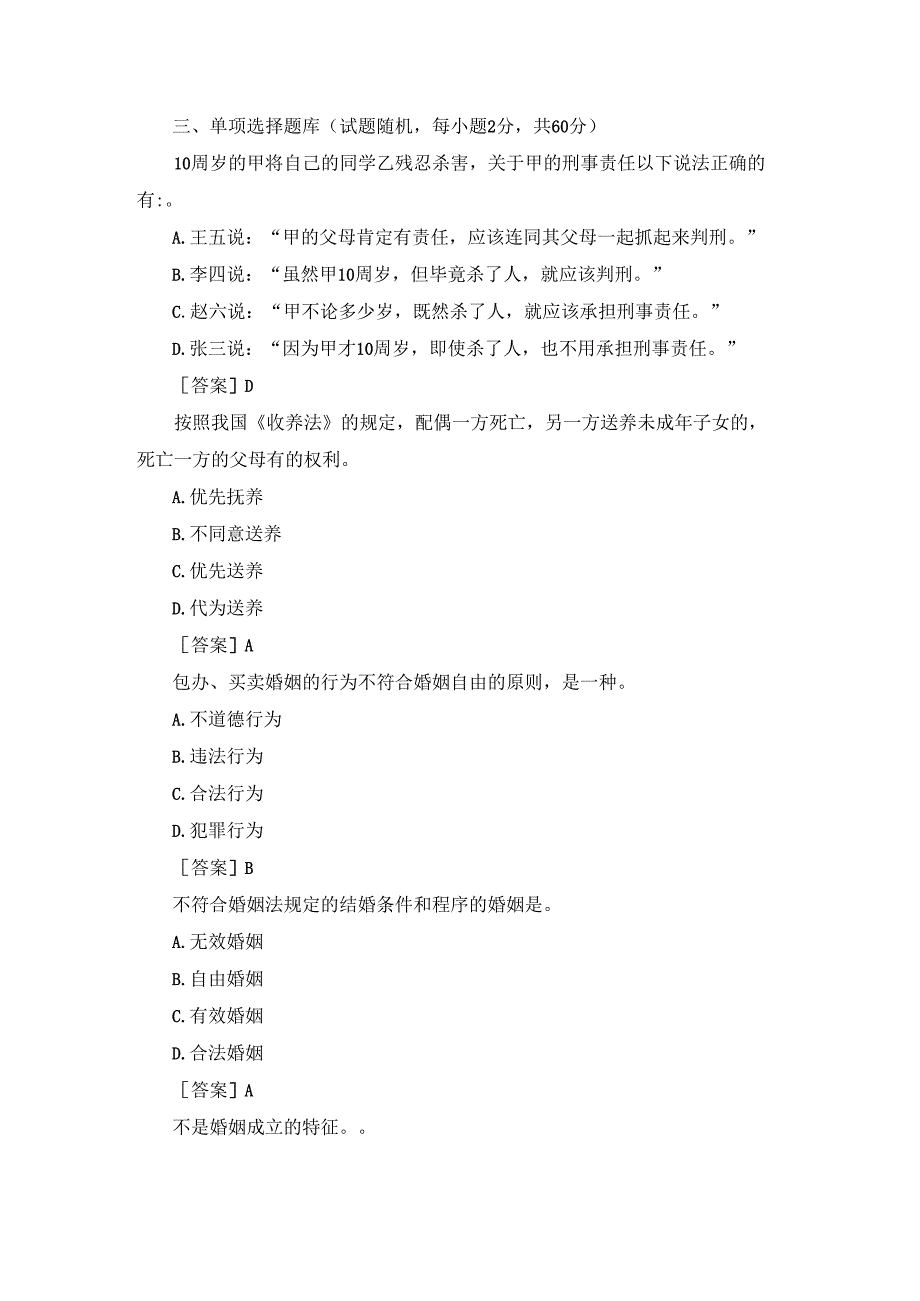 三、单项选择题库（试题随机，每小题2分，共60分）

10周岁的甲将自己的同学乙残忍杀害，关于甲的刑事责任以下说法正确的有:。

A.王五说：“甲的父母肯定有责任，应该连同其父母一起抓起来判刑。”

B.李四说：“虽然甲10周岁，但毕竟杀了人，就应该判刑。”

C.赵六说：“甲不论多少岁，既然杀了人，就应该承担刑事责任。”

D.张三说：“因为甲才10周岁，即使杀了人，也不用承担刑事责任。”

［答案］D

按照我国《收养法》的规定，配偶一方死亡，另一方送养未成年子女的，死亡一方的父母有的权利。

A.优先抚养

B.不同意送养

C.优先送养

D.代为送养

［答案］A

包办、买卖婚姻的行为不符合婚姻自由的原则，是一种。

A.不道德行为

B.违法行为

C.合法行为

D.犯罪行为

［答案］B

不符合婚姻法规定的结婚条件和程序的婚姻是。

A.无效婚姻

B.自由婚姻

C.有效婚姻

D.合法婚姻

［答案］A

不是婚姻成立的特征。。